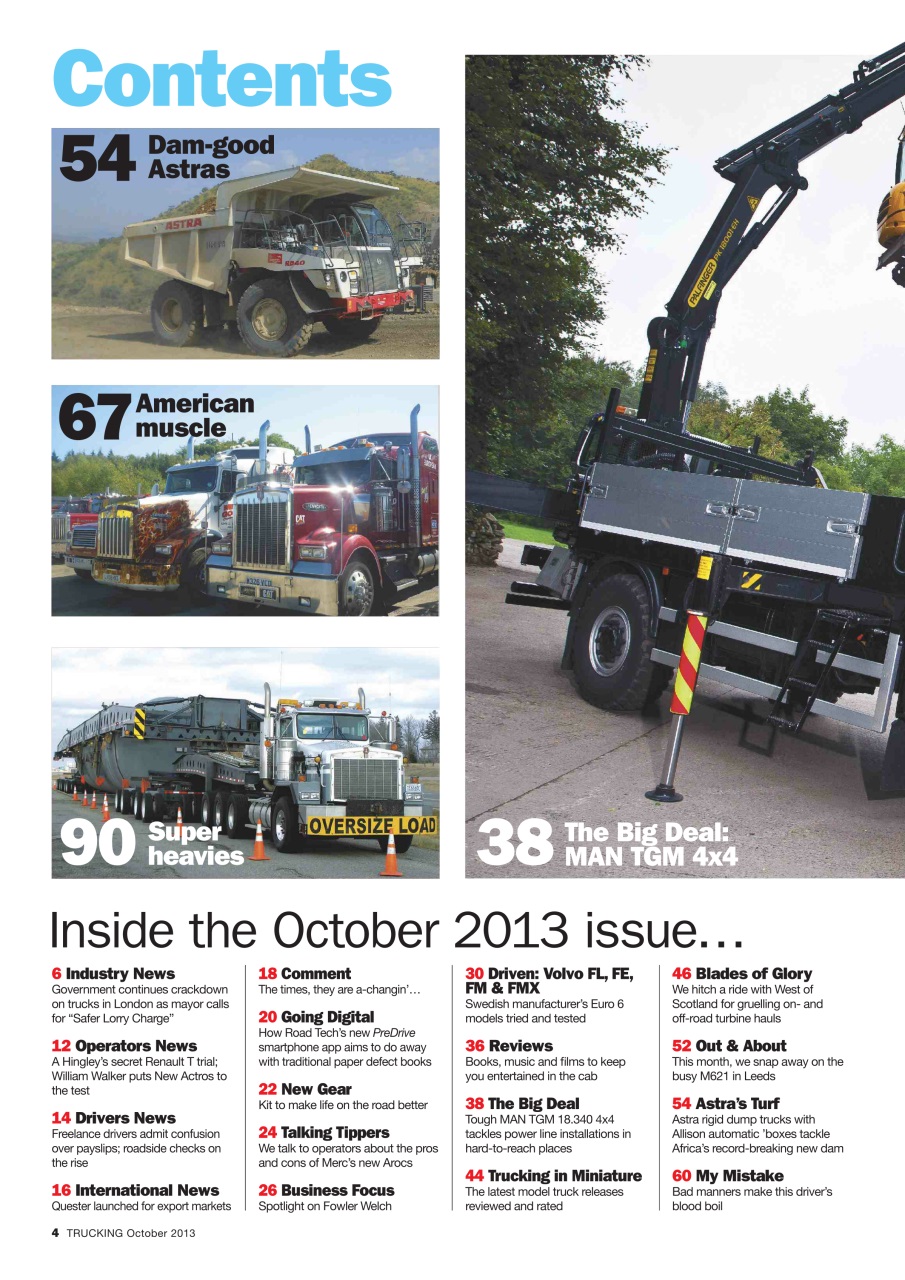 Contents

54 Dam-good Astras

ASTRA

67 American muscle

90 Super heavies

OVERSIZE LOAD

38 The Big Deal: MAN TGM 4x4

PALFINGER

Inside the October 2013 issue...

6 Industry News
Government continues crackdown on trucks in London as mayor calls for "Safer Lorry Charge"

12 Operators News
A Hingley's secret Renault T trial; William Walker puts New Actros to the test

14 Drivers News
Freelance drivers admit confusion over payslips; roadside checks on the rise

16 International News
Quester launched for export markets

18 Comment
The times, they are a-changin'...

20 Going Digital
How Road Tech's new PreDrive smartphone app aims to do away with traditional paper defect books

22 New Gear
Kit to make life on the road better

24 Talking Tippers
We talk to operators about the pros and cons of Merc's new Arocs

26 Business Focus
Spotlight on Fowler Welch

30 Driven: Volvo FL, FE, FM & FMX
Swedish manufacturer's Euro 6 models tried and tested

36 Reviews
Books, music and films to keep you entertained in the cab

38 The Big Deal
Tough MAN TGM 18.340 4x4 tackles power line installations in hard-to-reach places

44 Trucking in Miniature
The latest model truck releases reviewed and rated

46 Blades of Glory
We hitch a ride with West of Scotland for gruelling on- and off-road turbine hauls

52 Out & About
This month, we snap away on the busy M621 in Leeds

54 Astra's Turf
Astra rigid dump trucks with Allison automatic 'boxes tackle Africa's record-breaking new dam

60 My Mistake
Bad manners make this driver's blood boil

4 TRUCKING October 2013